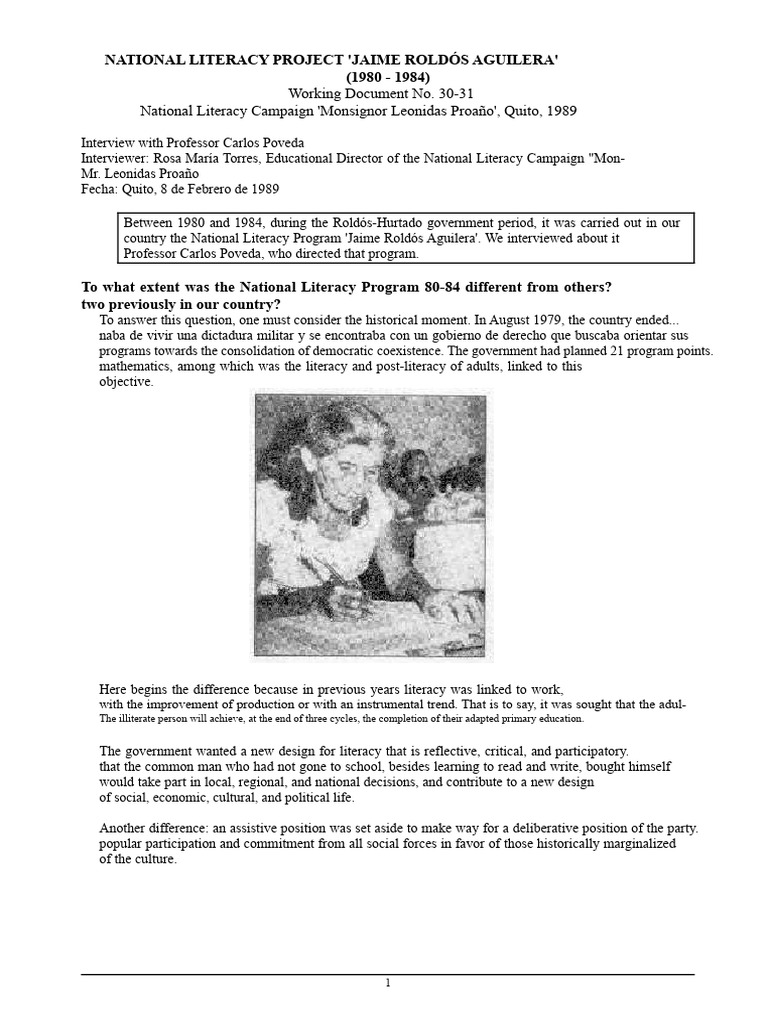 NATIONAL LITERACY PROJECT 'JAIME ROLDÓS AGUILERA'
(1980 - 1984)
Working Document No. 30-31
National Literacy Campaign 'Monsignor Leonidas Proaño', Quito, 1989

Interview with Professor Carlos Poveda
Interviewer: Rosa María Torres, Educational Director of the National Literacy Campaign "Mon-
Mr. Leonidas Proaño
Fecha: Quito, 8 de Febrero de 1989

Between 1980 and 1984, during the Roldós-Hurtado government period, it was carried out in our country the National Literacy Program 'Jaime Roldós Aguilera'. We interviewed about it Professor Carlos Poveda, who directed that program.

To what extent was the National Literacy Program 80-84 different from others? two previously in our country?

To answer this question, one must consider the historical moment. In August 1979, the country ended... naba de vivir una dictadura militar y se encontraba con un gobierno de derecho que buscaba orientar sus programs towards the consolidation of democratic coexistence. The government had planned 21 program points. mathematics, among which was the literacy and post-literacy of adults, linked to this objective.

Here begins the difference because in previous years literacy was linked to work, with the improvement of production or with an instrumental trend. That is to say, it was sought that the adul-
The illiterate person will achieve, at the end of three cycles, the completion of their adapted primary education.

The government wanted a new design for literacy that is reflective, critical, and participatory. that the common man who had not gone to school, besides learning to read and write, bought himself would take part in local, regional, and national decisions, and contribute to a new design of social, economic, cultural, and political life.

Another difference: an assistive position was set aside to make way for a deliberative position of the party. popular participation and commitment from all social forces in favor of those historically marginalized of the culture.

1